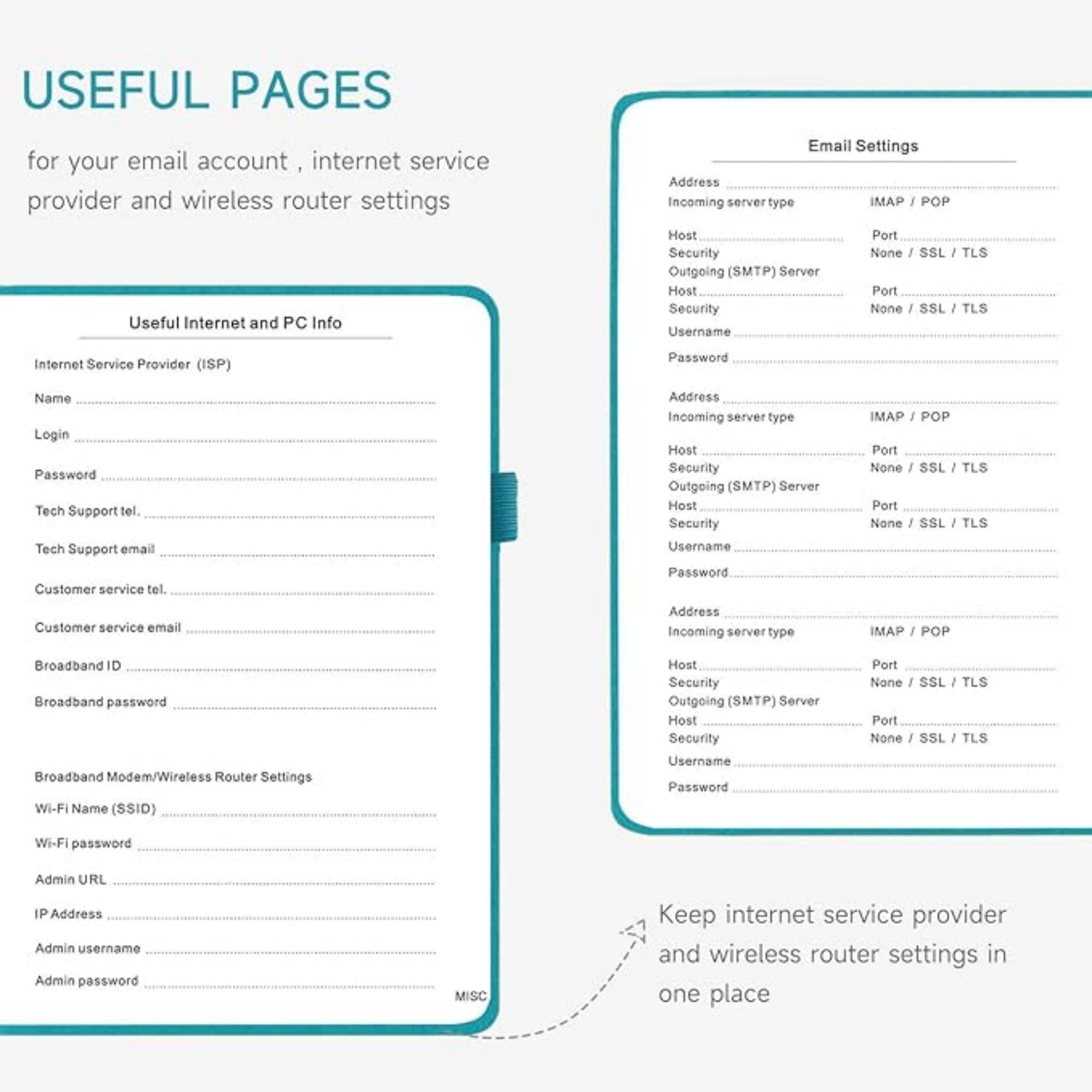 USEFUL PAGES

for your email account , internet service provider and wireless router settings

Useful Internet and PC Info

Internet Service Provider (ISP)

Name

Login

Password

Tech Support tel.

Tech Support email

Customer service tel.

Customer service email

Broadband ID

Broadband password

Broadband Modem/Wireless Router Settings

Wi-Fi Name (SSID)

Wi-Fi password

Admin URL

IP Address

Admin username

Admin password

MISC

Email Settings

Address
Incoming server type IMAP / POP
Host Port
Security None / SSL / TLS
Outgoing (SMTP) Server
Host Port
Security None / SSL / TLS
Username
Password

Address
Incoming server type IMAP / POP
Host Port
Security None / SSL / TLS
Outgoing (SMTP) Server
Host Port
Security None / SSL / TLS
Username
Password

Address
Incoming server type IMAP / POP
Host Port
Security None / SSL / TLS
Outgoing (SMTP) Server
Host Port
Security None / SSL / TLS
Username
Password

Keep internet service provider and wireless router settings in one place